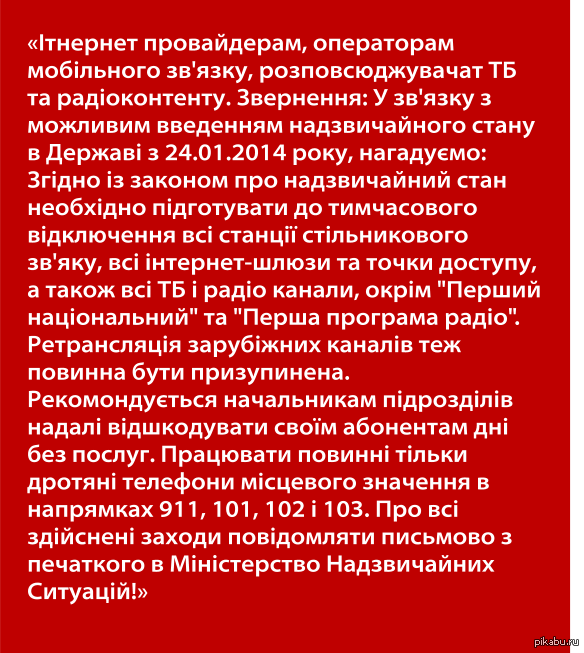 «Ітнернет провайдерам, операторам мобільного зв'язку, розповсюджувачат ТБ та радіоконтенту. Звернення: У зв'язку з можливим введенням надзвичайного стану в Державі з 24.01.2014 року, нагадуємо: Згідно із законом про надзвичайний стан необхідно підготувати до тимчасового відключення всі станції стільникового зв'яку, всі інтернет-шлюзи та точки доступу, а також всі ТБ і радіо канали, окрім "Перший національний" та "Перша програма радіо". Ретрансляція зарубіжних каналів теж повинна бути призупинена. Рекомондується начальникам підрозділів надалі відшкодувати своїм абонентам дні без послуг. Працювати повинні тільки дротяні телефони місцевого значення в напрямках 911, 101, 102 і 103. Про всі здійснені заходи повідомляти письмово з печаткого в Міністерство Надзвичайних Ситуацій!»

pikabu.ru